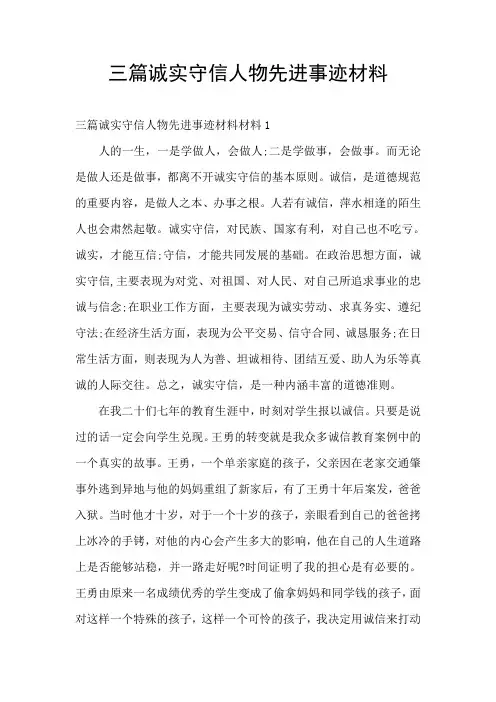 三篇诚实守信人物先进事迹材料

三篇诚实守信人物先进事迹材料材料1

人的一生，一是学做人，会做人;二是学做事，会做事。而无论是做人还是做事，都离不开诚实守信的基本原则。诚信，是道德规范的重要内容，是做人之本、办事之根。人若有诚信，萍水相逢的陌生人也会肃然起敬。诚实守信，对民族、国家有利，对自己也不吃亏。诚实，才能互信;守信，才能共同发展的基础。在政治思想方面，诚实守信,主要表现为对党、对祖国、对人民、对自己所追求事业的忠诚与信念;在职业工作方面，主要表现为诚实劳动、求真务实、遵纪守法;在经济生活方面，表现为公平交易、信守合同、诚恳服务;在日常生活方面，则表现为人为善、坦诚相待、团结互爱、助人为乐等真诚的人际交往。总之，诚实守信，是一种内涵丰富的道德准则。

在我二十们七年的教育生涯中，时刻对学生报以诚信。只要是说过的话一定会向学生兑现。王勇的转变就是我众多诚信教育案例中的一个真实的故事。王勇，一个单亲家庭的孩子，父亲因在老家交通肇事外逃到异地与他的妈妈重组了新家后，有了王勇十年后案发，爸爸入狱。当时他才十岁，对于一个十岁的孩子，亲眼看到自己的爸爸拷上冰冷的手铐，对他的内心会产生多大的影响，他在自己的人生道路上是否能够站稳，并一路走好呢?时间证明了我的担心是有必要的。王勇由原来一名成绩优秀的学生变成了偷拿妈妈和同学钱的孩子，面对这样一个特殊的孩子，这样一个可怜的孩子，我决定用诚信来打动